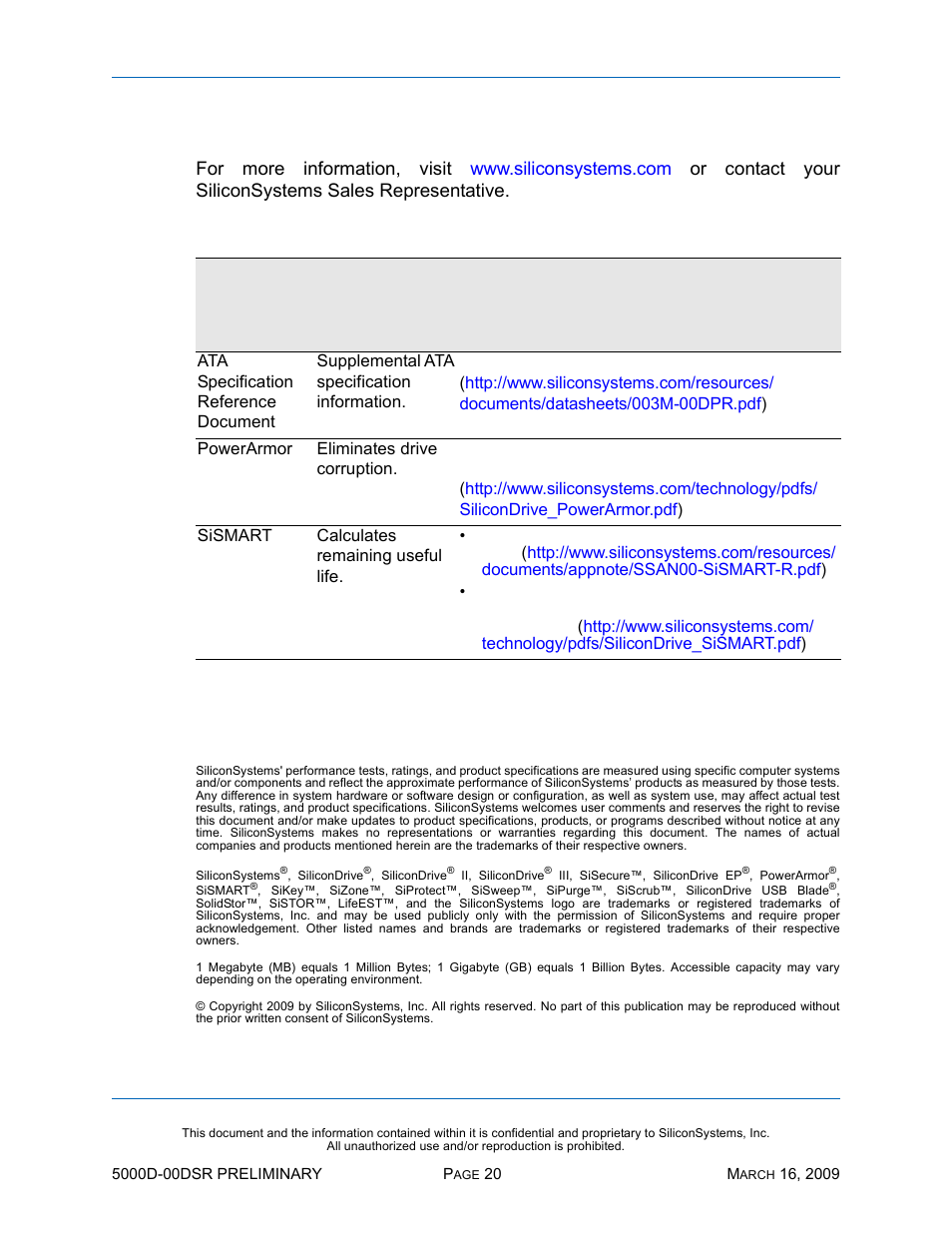 For more information, visit www.siliconsystems.com or contact your SiliconSystems Sales Representative.

| | | |
|---|---|---|
| ATA Specification Reference Document | Supplemental ATA specification information. | (http://www.siliconsystems.com/resources/documents/datasheets/003M-00DPR.pdf) |
| PowerArmor | Eliminates drive corruption. | (http://www.siliconsystems.com/technology/pdfs/SiliconDrive_PowerArmor.pdf) |
| SiSMART | Calculates remaining useful life. | • (http://www.siliconsystems.com/resources/documents/appnote/SSAN00-SiSMART-R.pdf) • (http://www.siliconsystems.com/technology/pdfs/SiliconDrive_SiSMART.pdf) |

SiliconSystems' performance tests, ratings, and product specifications are measured using specific computer systems and/or components and reflect the approximate performance of SiliconSystems' products as measured by those tests. Any difference in system hardware or software design or configuration, as well as system use, may affect actual test results, ratings, and product specifications. SiliconSystems welcomes user comments and reserves the right to revise this document and/or make updates to product specifications, products, or programs described without notice at any time. SiliconSystems makes no representations or warranties regarding this document. The names of actual companies and products mentioned herein are the trademarks of their respective owners.

SiliconSystems®, SiliconDrive®, SiliconDrive® II, SiliconDrive® III, SiSecure™, SiliconDrive EP®, PowerArmor®, SiSMART®, SiKey™, SiZone™, SiProtect™, SiSweep™, SiPurge™, SiScrub™, SiliconDrive USB Blade®, SolidStor™, SiSTOR™, LifeEST™, and the SiliconSystems logo are trademarks or registered trademarks of SiliconSystems, Inc. and may be used publicly only with the permission of SiliconSystems and require proper acknowledgement. Other listed names and brands are trademarks or registered trademarks of their respective owners.

1 Megabyte (MB) equals 1 Million Bytes; 1 Gigabyte (GB) equals 1 Billion Bytes. Accessible capacity may vary depending on the operating environment.

© Copyright 2009 by SiliconSystems, Inc. All rights reserved. No part of this publication may be reproduced without the prior written consent of SiliconSystems.

This document and the information contained within it is confidential and proprietary to SiliconSystems, Inc. All unauthorized use and/or reproduction is prohibited.

5000D-00DSR PRELIMINARY PAGE 20 MARCH 16, 2009